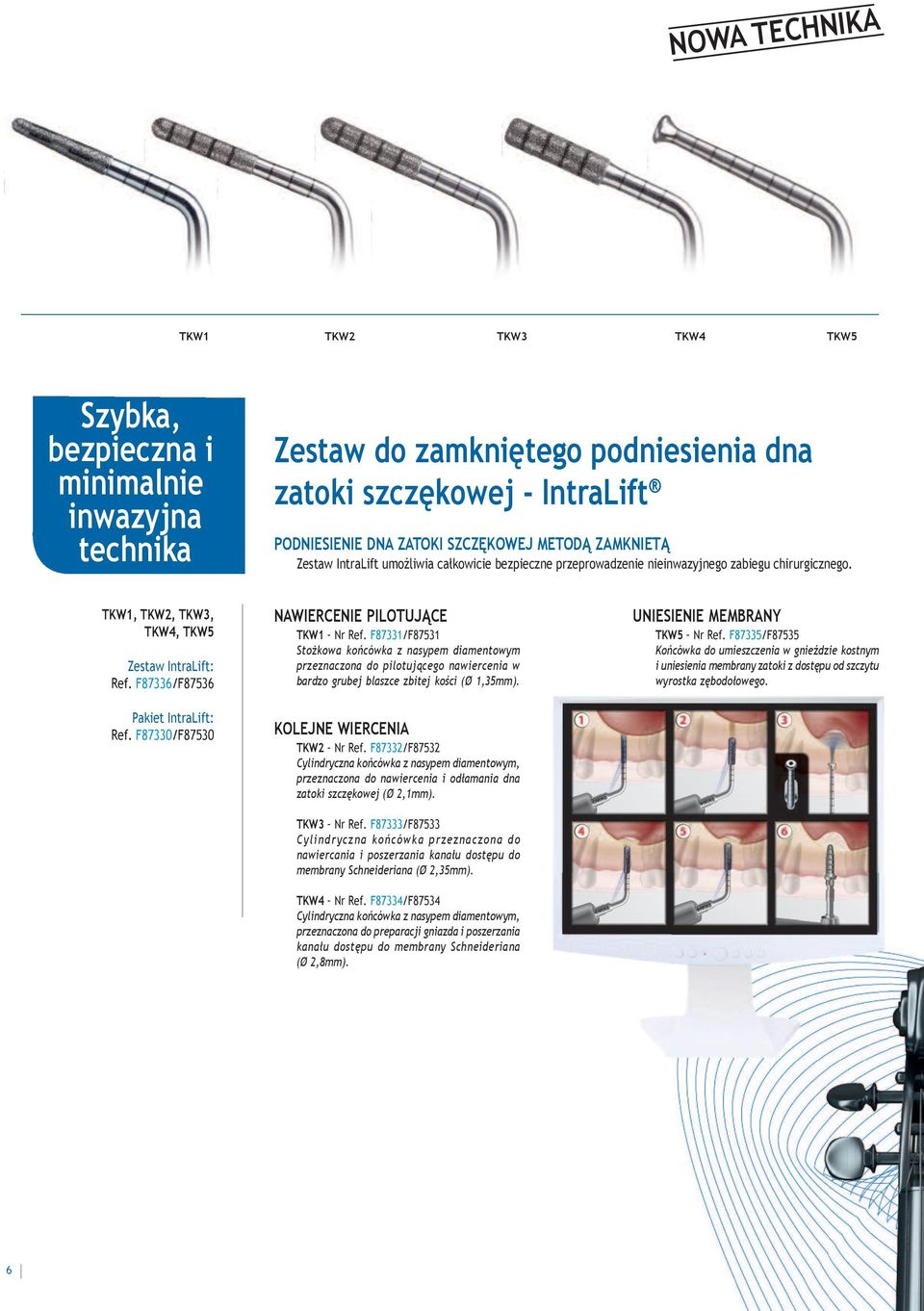 NOWA TECHNIKA

TKW1 TKW2 TKW3 TKW4 TKW5

Szybka, bezpieczna i minimalnie inwazyjna technika

Zestaw do zamkniętego podniesienia dna zatoki szczękowej - IntraLift®

PODNIESIENIE DNA ZATOKI SZCZĘKOWEJ METODĄ ZAMKNIETĄ
Zestaw IntraLift umożliwia całkowicie bezpieczne przeprowadzenie nieinwazyjnego zabiegu chirurgicznego.

TKW1, TKW2, TKW3, TKW4, TKW5

Zestaw IntraLift: Ref. F87336/F87536

Pakiet IntraLift: Ref. F87330/F87530

NAWIERCENIE PILOTUJĄCE
TKW1 - Nr Ref. F87331/F87531
Stożkowa końcówka z nasypem diamentowym przeznaczona do pilotującego nawiercenia w bardzo grubej blaszce zbitej kości (Ø 1,35mm).

KOLEJNE WIERCENIA
TKW2 - Nr Ref. F87332/F87532
Cylindryczna końcówka z nasypem diamentowym, przeznaczona do nawiercenia i odłamania dna zatoki szczękowej (Ø 2,1mm).

TKW3 - Nr Ref. F87333/F87533
Cylindryczna końcówka przeznaczona do nawiercania i poszerzania kanału dostępu do membrany Schneideriana (Ø 2,35mm).

TKW4 - Nr Ref. F87334/F87534
Cylindryczna końcówka z nasypem diamentowym, przeznaczona do preparacji gniazda i poszerzania kanału dostępu do membrany Schneideriana (Ø 2,8mm).

UNIESIENIE MEMBRANY
TKW5 - Nr Ref. F87335/F87535
Końcówka do umieszczenia w gnieździe kostnym i uniesienia membrany zatoki z dostępu od szczytu wyrostka zębodołowego.

1 2 3 4 5 6

6